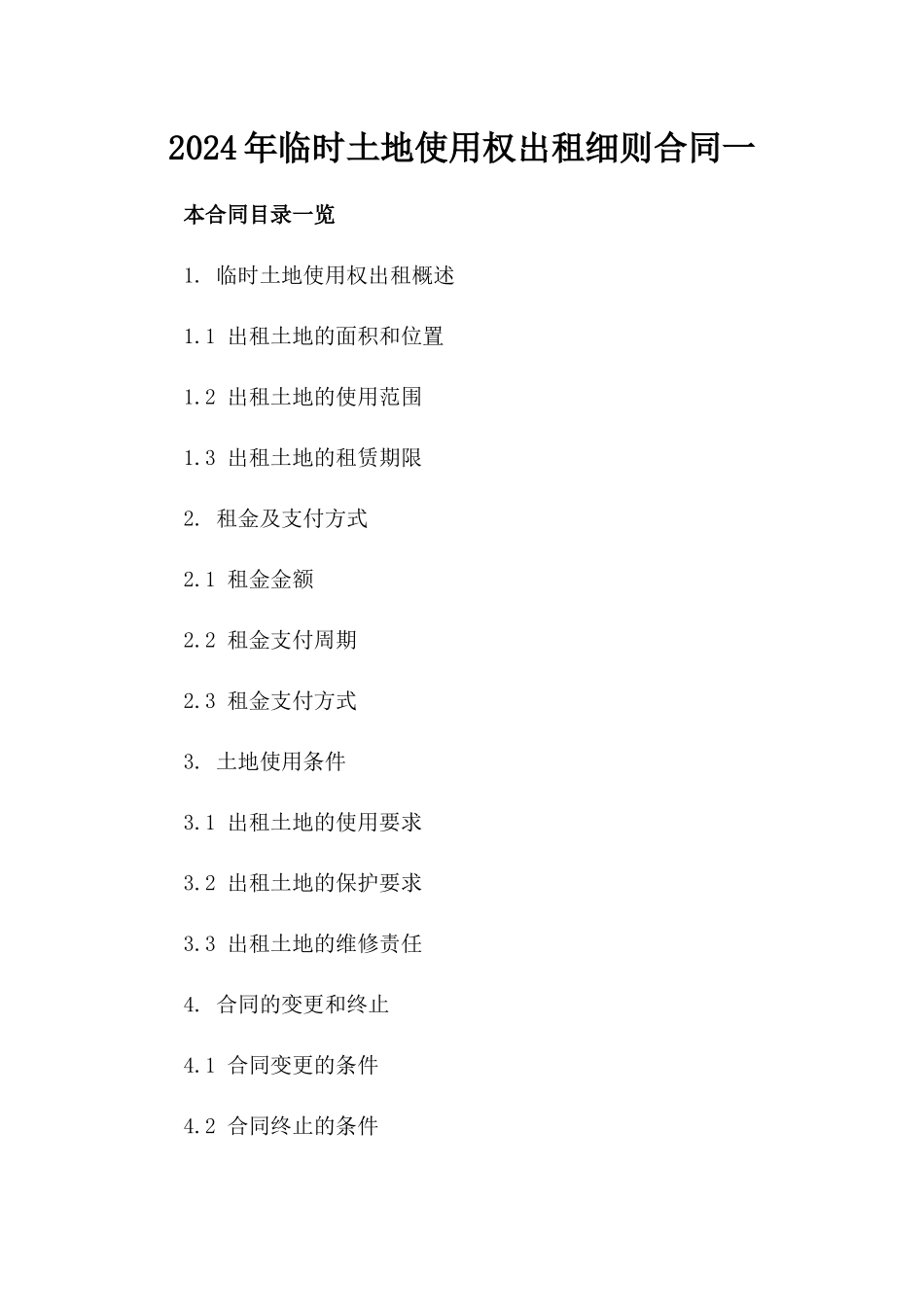 2024年临时土地使用权出租细则合同一

本合同目录一览

1. 临时土地使用权出租概述

1.1 出租土地的面积和位置

1.2 出租土地的使用范围

1.3 出租土地的租赁期限

2. 租金及支付方式

2.1 租金金额

2.2 租金支付周期

2.3 租金支付方式

3. 土地使用条件

3.1 出租土地的使用要求

3.2 出租土地的保护要求

3.3 出租土地的维修责任

4. 合同的变更和终止

4.1 合同变更的条件

4.2 合同终止的条件